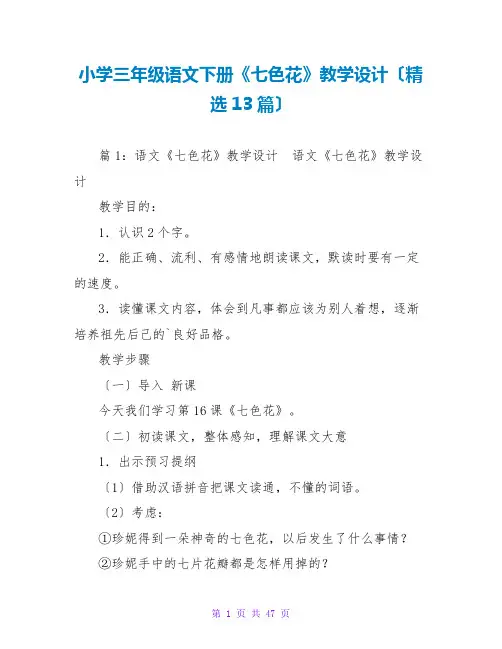 小学三年级语文下册《七色花》教学设计〔精选13篇〕

篇1：语文《七色花》教学设计　语文《七色花》教学设计

教学目的：

1．认识2个字。

2．能正确、流利、有感情地朗读课文，默读时要有一定的速度。

3．读懂课文内容，体会到凡事都应该为别人着想，逐渐培养祖先后己的`良好品格。

教学步骤

〔一〕导入 新课

今天我们学习第16课《七色花》。

〔二〕初读课文，整体感知，理解课文大意

1．出示预习提纲

〔1〕借助汉语拼音把课文读通，不懂的词语。

〔2〕考虑：

①珍妮得到一朵神奇的七色花，以后发生了什么事情？

②珍妮手中的七片花瓣都是怎样用掉的？

第 1 页 共 47 页